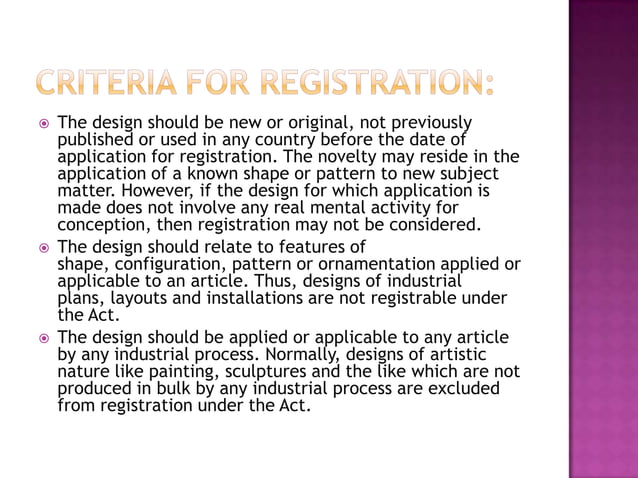 CRITERIA FOR REGISTRATION:

The design should be new or original, not previously published or used in any country before the date of application for registration. The novelty may reside in the application of a known shape or pattern to new subject matter. However, if the design for which application is made does not involve any real mental activity for conception, then registration may not be considered.

The design should relate to features of shape, configuration, pattern or ornamentation applied or applicable to an article. Thus, designs of industrial plans, layouts and installations are not registrable under the Act.

The design should be applied or applicable to any article by any industrial process. Normally, designs of artistic nature like painting, sculptures and the like which are not produced in bulk by any industrial process are excluded from registration under the Act.